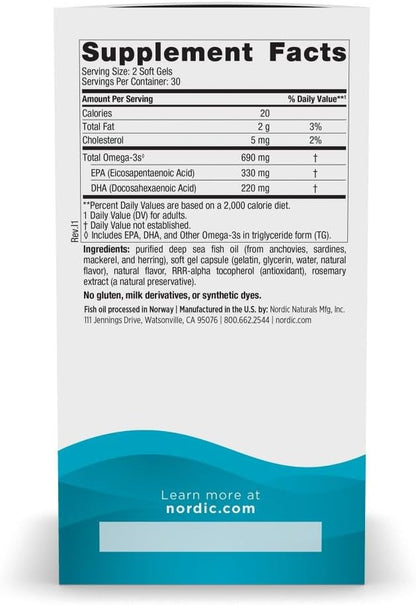 Supplement Facts

Serving Size: 2 Soft Gels
Servings Per Container: 30

| Amount Per Serving | | % Daily Value**1 |
|---|---|---|
| Calories | 20 | |
| Total Fat | 2 g | 3% |
| Cholesterol | 5 mg | 2% |
| Total Omega-3s◊ | 690 mg | † |
| EPA (Eicosapentaenoic Acid) | 330 mg | † |
| DHA (Docosahexaenoic Acid) | 220 mg | † |

**Percent Daily Values are based on a 2,000 calorie diet.
1 Daily Value (DV) for adults.
† Daily Value not established.
◊ Includes EPA, DHA, and Other Omega-3s in triglyceride form (TG).

Rev.I1

Ingredients: purified deep sea fish oil (from anchovies, sardines, mackerel, and herring), soft gel capsule (gelatin, glycerin, water, natural flavor), natural flavor, RRR-alpha tocopherol (antioxidant), rosemary extract (a natural preservative).

No gluten, milk derivatives, or synthetic dyes.

Fish oil processed in Norway | Manufactured in the U.S. by: Nordic Naturals Mfg, Inc. 111 Jennings Drive, Watsonville, CA 95076 | 800.662.2544 | nordic.com

Learn more at
nordic.com